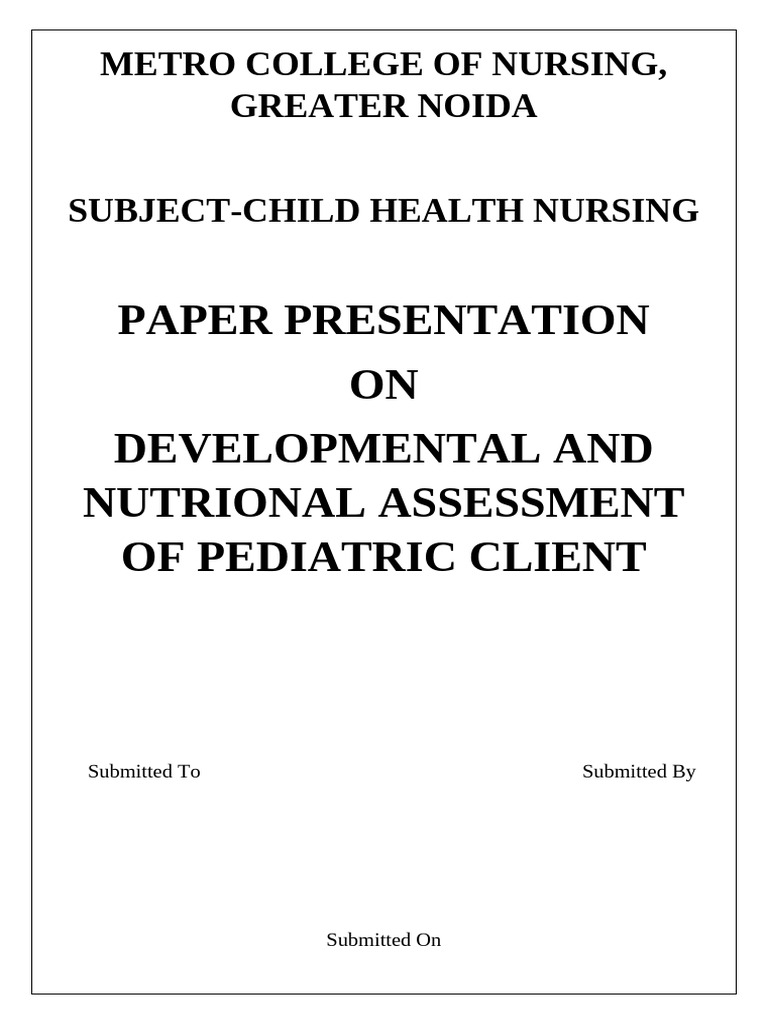 METRO COLLEGE OF NURSING, GREATER NOIDA

SUBJECT-CHILD HEALTH NURSING

PAPER PRESENTATION

ON

DEVELOPMENTAL AND NUTRIONAL ASSESSMENT OF PEDIATRIC CLIENT

Submitted To

Submitted By

Submitted On